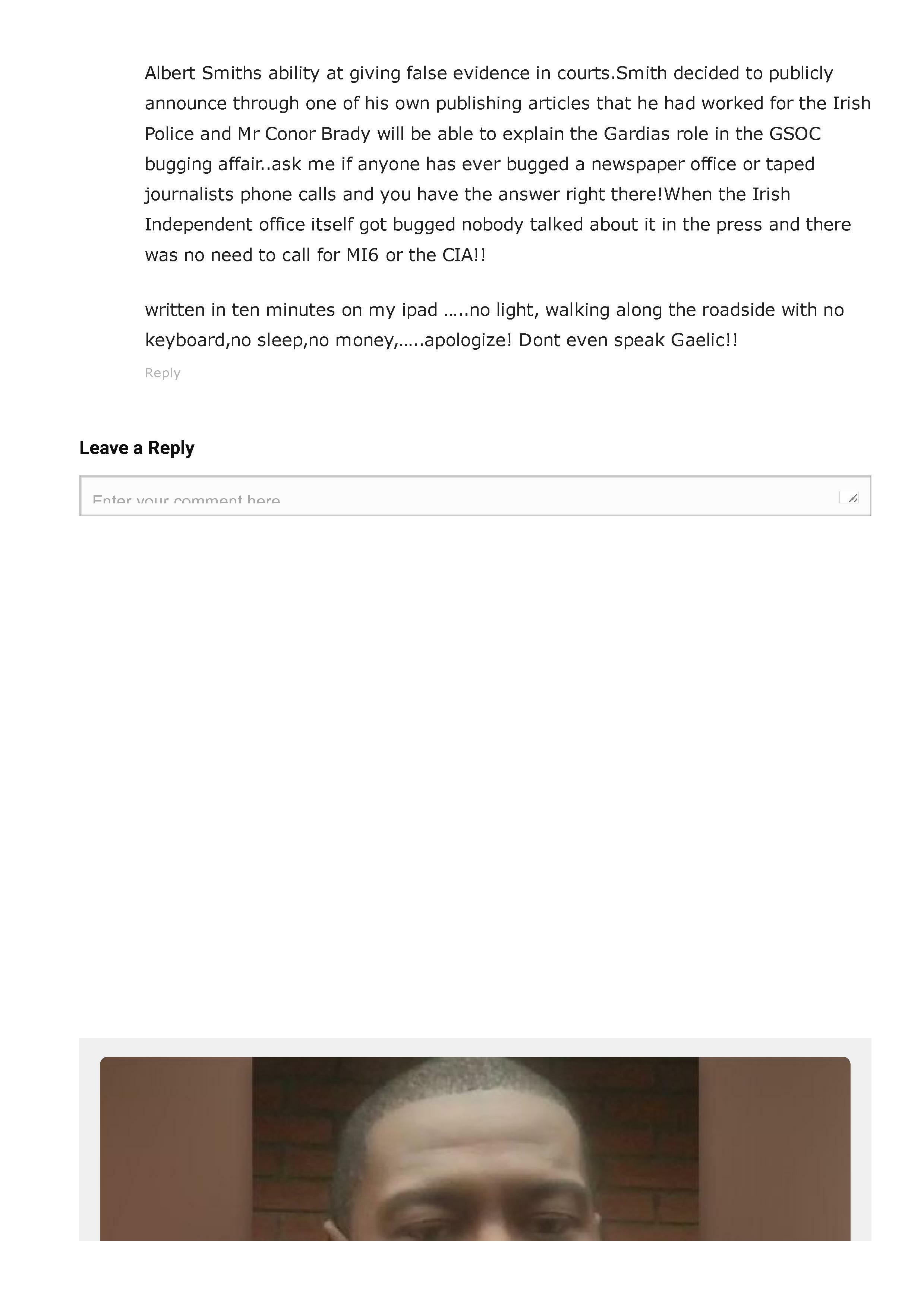 Albert Smiths ability at giving false evidence in courts.Smith decided to publicly announce through one of his own publishing articles that he had worked for the Irish Police and Mr Conor Brady will be able to explain the Gardias role in the GSOC bugging affair..ask me if anyone has ever bugged a newspaper office or taped journalists phone calls and you have the answer right there!When the Irish Independent office itself got bugged nobody talked about it in the press and there was no need to call for MI6 or the CIA!!

written in ten minutes on my ipad …..no light, walking along the roadside with no keyboard,no sleep,no money,…..apologize! Dont even speak Gaelic!!

Reply

Leave a Reply

Enter your comment here